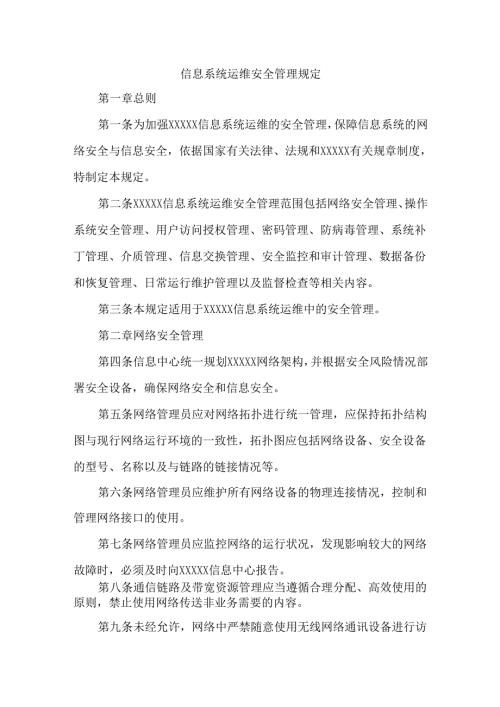 信息系统运维安全管理规定

第一章总则

第一条为加强XXXXX信息系统运维的安全管理，保障信息系统的网络安全与信息安全，依据国家有关法律、法规和XXXXX有关规章制度，特制定本规定。

第二条XXXXX信息系统运维安全管理范围包括网络安全管理、操作系统安全管理、用户访问授权管理、密码管理、防病毒管理、系统补丁管理、介质管理、信息交换管理、安全监控和审计管理、数据备份和恢复管理、日常运行维护管理以及监督检查等相关内容。

第三条本规定适用于XXXXX信息系统运维中的安全管理。

第二章网络安全管理

第四条信息中心统一规划XXXXX网络架构，并根据安全风险情况部署安全设备，确保网络安全和信息安全。

第五条网络管理员应对网络拓扑进行统一管理，应保持拓扑结构图与现行网络运行环境的一致性，拓扑图应包括网络设备、安全设备的型号、名称以及与链路的链接情况等。

第六条网络管理员应维护所有网络设备的物理连接情况，控制和管理网络接口的使用。

第七条网络管理员应监控网络的运行状况，发现影响较大的网络故障时，必须及时向XXXXX信息中心报告。

第八条通信链路及带宽资源管理应当遵循合理分配、高效使用的原则，禁止使用网络传送非业务需要的内容。

第九条未经允许，网络中严禁随意使用无线网络通讯设备进行访